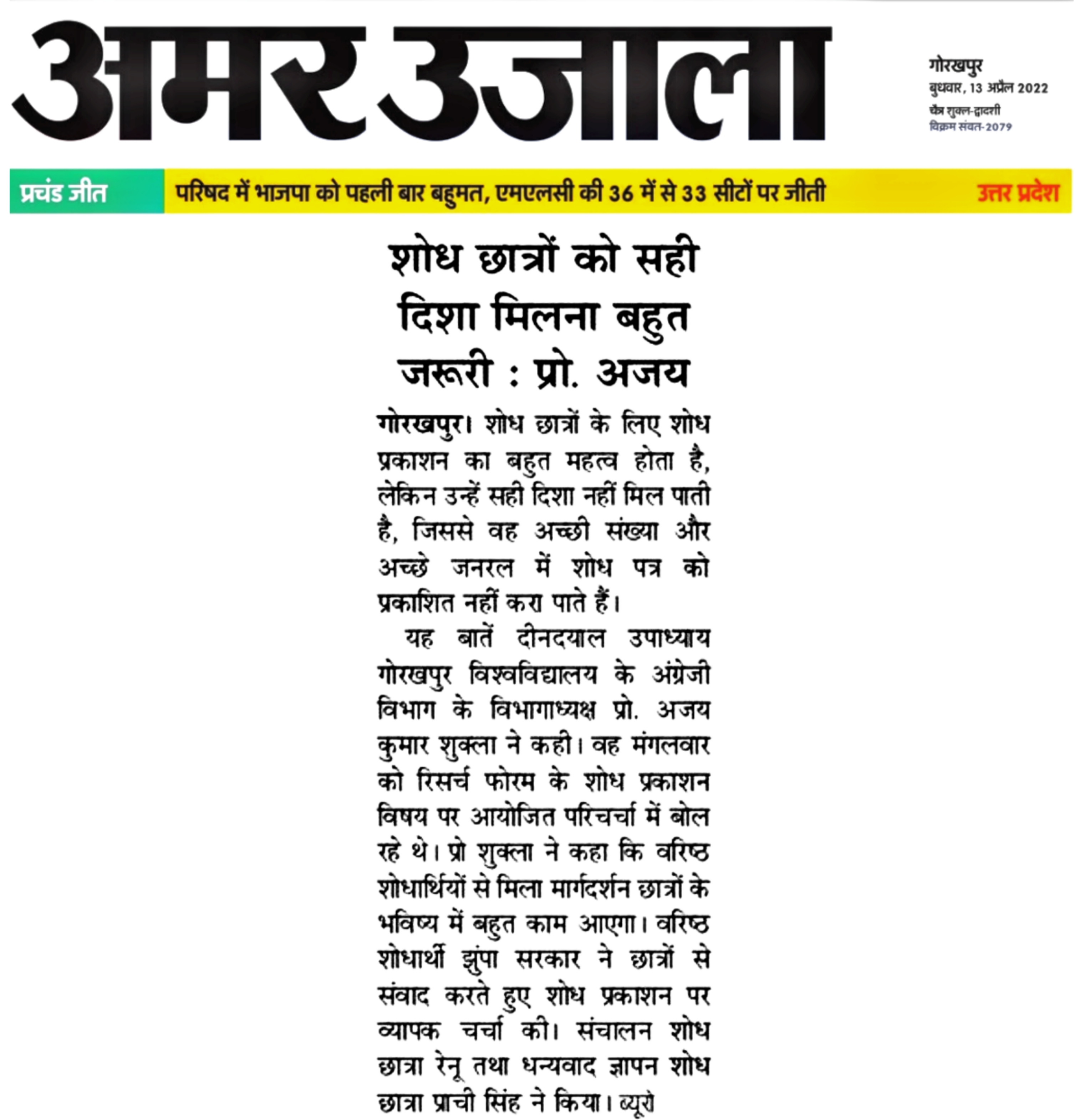 अमर उजाला

गोरखपुर
बुधवार, 13 अप्रैल 2022
चैत्र शुक्ल-द्वादशी
विक्रम संवत-2079

प्रचंड जीत परिषद में भाजपा को पहली बार बहुमत, एमएलसी की 36 में से 33 सीटों पर जीती उत्तर प्रदेश

शोध छात्रों को सही दिशा मिलना बहुत जरूरी : प्रो. अजय

गोरखपुर। शोध छात्रों के लिए शोध प्रकाशन का बहुत महत्व होता है, लेकिन उन्हें सही दिशा नहीं मिल पाती है, जिससे वह अच्छी संख्या और अच्छे जनरल में शोध पत्र को प्रकाशित नहीं करा पाते हैं।

यह बातें दीनदयाल उपाध्याय गोरखपुर विश्वविद्यालय के अंग्रेजी विभाग के विभागाध्यक्ष प्रो. अजय कुमार शुक्ला ने कही। वह मंगलवार को रिसर्च फोरम के शोध प्रकाशन विषय पर आयोजित परिचर्चा में बोल रहे थे। प्रो शुक्ला ने कहा कि वरिष्ठ शोधार्थियों से मिला मार्गदर्शन छात्रों के भविष्य में बहुत काम आएगा। वरिष्ठ शोधार्थी झुंपा सरकार ने छात्रों से संवाद करते हुए शोध प्रकाशन पर व्यापक चर्चा की। संचालन शोध छात्रा रेनू तथा धन्यवाद ज्ञापन शोध छात्रा प्राची सिंह ने किया। ब्यूरो